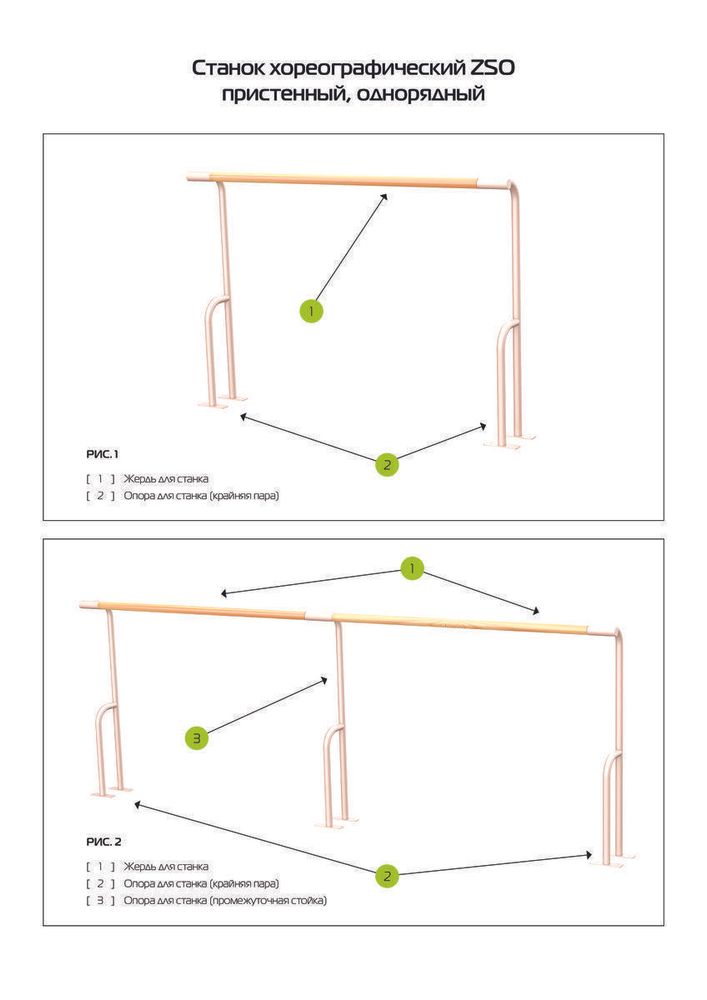 Станок хореографический ZSO
пристенный, однорядный

1

2

РИС. 1

[ 1 ] Жердь для станка
[ 2 ] Опора для станка (крайняя пара)

1

3

2

РИС. 2

[ 1 ] Жердь для станка
[ 2 ] Опора для станка (крайняя пара)
[ 3 ] Опора для станка (промежуточная стойка)